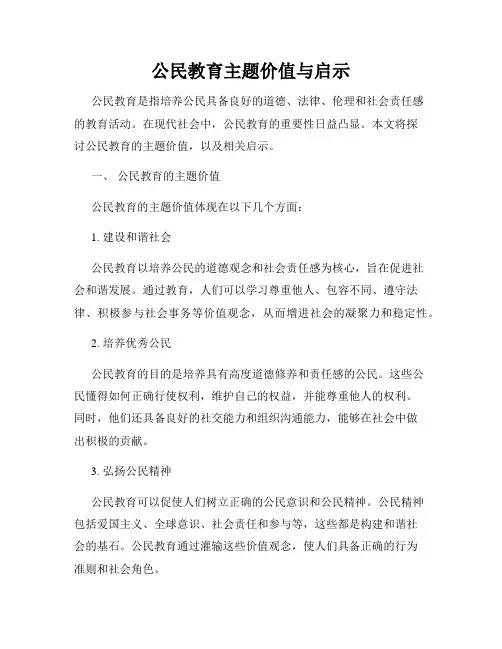 公民教育主题价值与启示

公民教育是指培养公民具备良好的道德、法律、伦理和社会责任感的教育活动。在现代社会中，公民教育的重要性日益凸显。本文将探讨公民教育的主题价值，以及相关启示。

一、 公民教育的主题价值

公民教育的主题价值体现在以下几个方面：

1. 建设和谐社会

公民教育以培养公民的道德观念和社会责任感为核心，旨在促进社会和谐发展。通过教育，人们可以学习尊重他人、包容不同、遵守法律、积极参与社会事务等价值观念，从而增进社会的凝聚力和稳定性。

2. 培养优秀公民

公民教育的目的是培养具有高度道德修养和责任感的公民。这些公民懂得如何正确行使权利，维护自己的权益，并能尊重他人的权利。同时，他们还具备良好的社交能力和组织沟通能力，能够在社会中做出积极的贡献。

3. 弘扬公民精神

公民教育可以促使人们树立正确的公民意识和公民精神。公民精神包括爱国主义、全球意识、社会责任和参与等，这些都是构建和谐社会的基石。公民教育通过灌输这些价值观念，使人们具备正确的行为准则和社会角色。